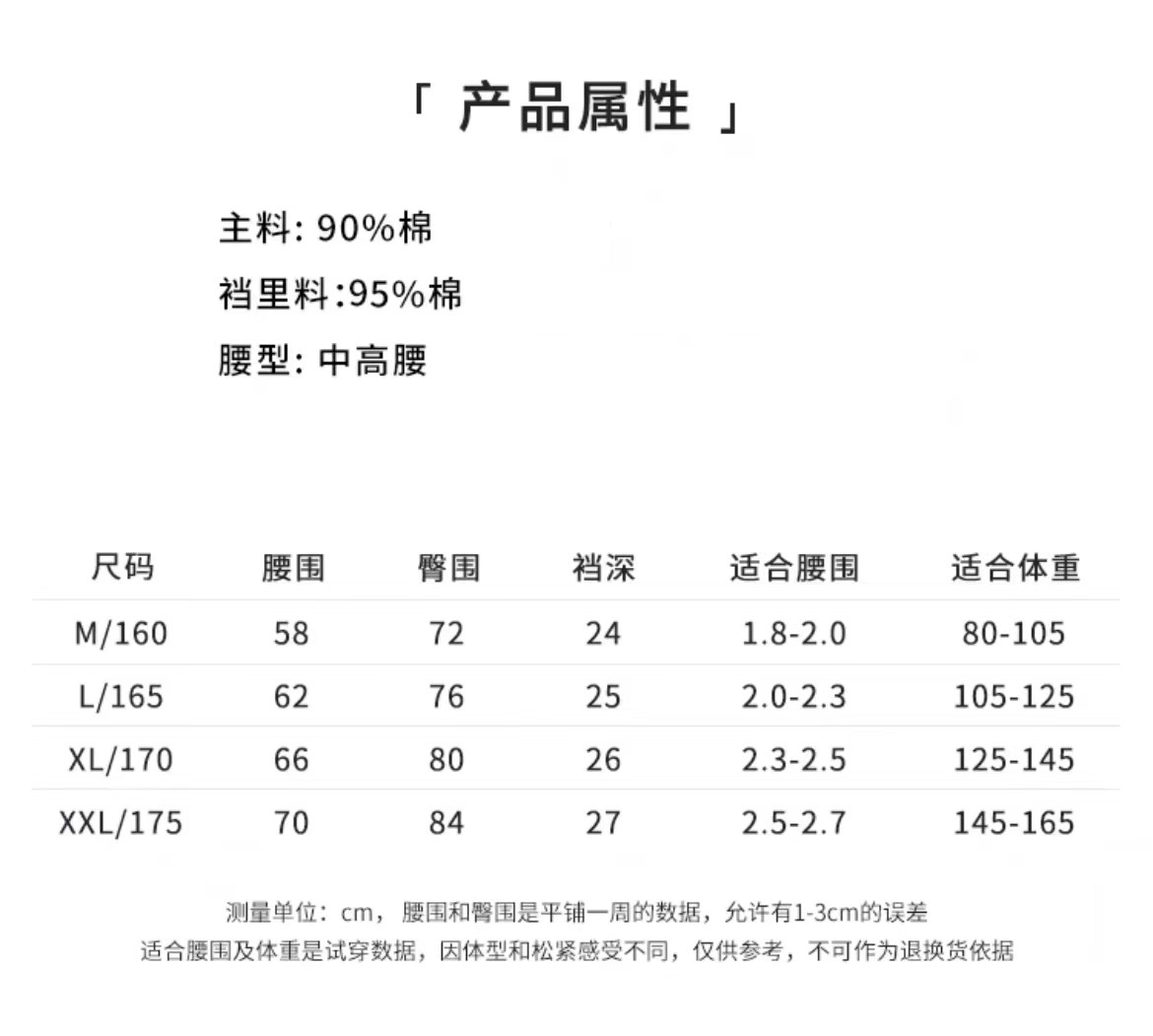 「 产品属性 」

主料: 90%棉

裆里料:95%棉

腰型: 中高腰

| 尺码 | 腰围 | 臀围 | 裆深 | 适合腰围 | 适合体重 |
|---|---|---|---|---|---|
| M/160 | 58 | 72 | 24 | 1.8-2.0 | 80-105 |
| L/165 | 62 | 76 | 25 | 2.0-2.3 | 105-125 |
| XL/170 | 66 | 80 | 26 | 2.3-2.5 | 125-145 |
| XXL/175 | 70 | 84 | 27 | 2.5-2.7 | 145-165 |

测量单位：cm，腰围和臀围是平铺一周的数据，允许有1-3cm的误差
适合腰围及体重是试穿数据，因体型和松紧感受不同，仅供参考，不可作为退换货依据